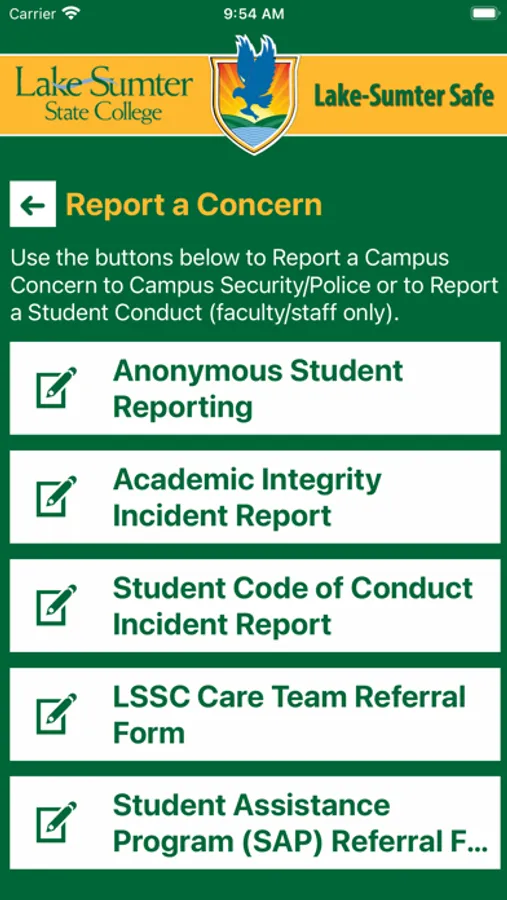 Carrier 9:54 AM

Lake Sumter State College

Lake-Sumter Safe

Report a Concern

Use the buttons below to Report a Campus Concern to Campus Security/Police or to Report a Student Conduct (faculty/staff only).

Anonymous Student Reporting

Academic Integrity Incident Report

Student Code of Conduct Incident Report

LSSC Care Team Referral Form

Student Assistance Program (SAP) Referral F...